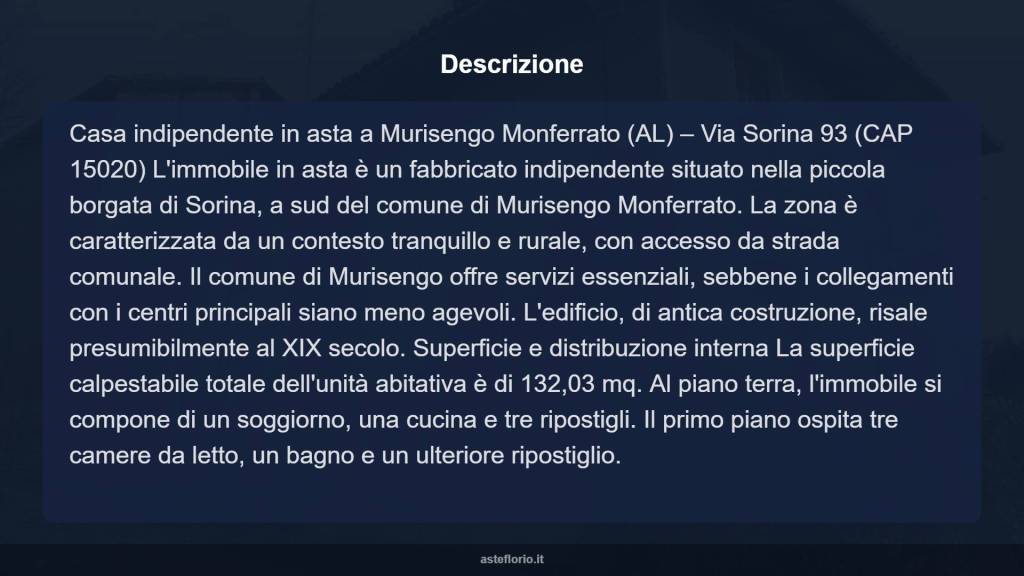 Descrizione

Casa indipendente in asta a Murisengo Monferrato (AL) – Via Sorina 93 (CAP 15020) L'immobile in asta è un fabbricato indipendente situato nella piccola borgata di Sorina, a sud del comune di Murisengo Monferrato. La zona è caratterizzata da un contesto tranquillo e rurale, con accesso da strada comunale. Il comune di Murisengo offre servizi essenziali, sebbene i collegamenti con i centri principali siano meno agevoli. L'edificio, di antica costruzione, risale presumibilmente al XIX secolo. Superficie e distribuzione interna La superficie calpestabile totale dell'unità abitativa è di 132,03 mq. Al piano terra, l'immobile si compone di un soggiorno, una cucina e tre ripostigli. Il primo piano ospita tre camere da letto, un bagno e un ulteriore ripostiglio.

asteflorio.it